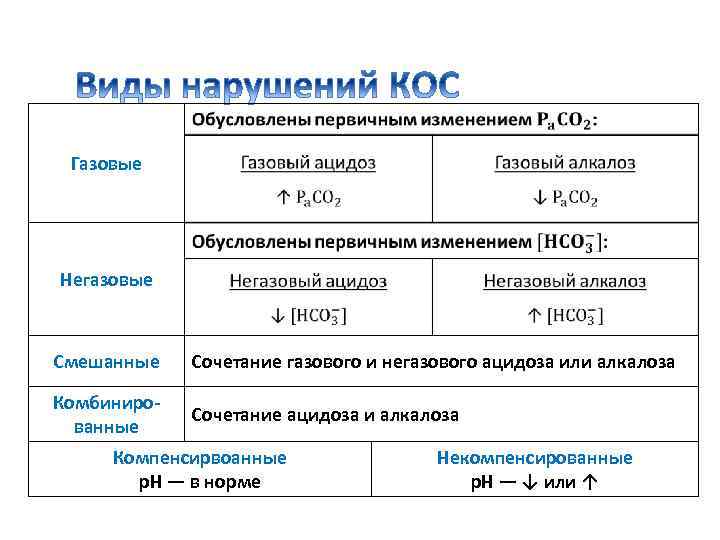 Виды нарушений КОС

| Газовые | Обусловлены первичным изменением $P_aCO_2$: | |
|---|---|---|
| | Газовый ацидоз $\uparrow P_aCO_2$ | Газовый алкалоз $\downarrow P_aCO_2$ |
| Негазовые | Обусловлены первичным изменением $[HCO_3^-]$: | |
| | Негазовый ацидоз $\downarrow [HCO_3^-]$ | Негазовый алкалоз $\uparrow [HCO_3^-]$ |
| Смешанные | Сочетание газового и негазового ацидоза или алкалоза | |
| Комбинированные | Сочетание ацидоза и алкалоза | |

| Компенсирвоанные pH — в норме | Некомпенсированные pH — $\downarrow$ или $\uparrow$ |
|---|---|